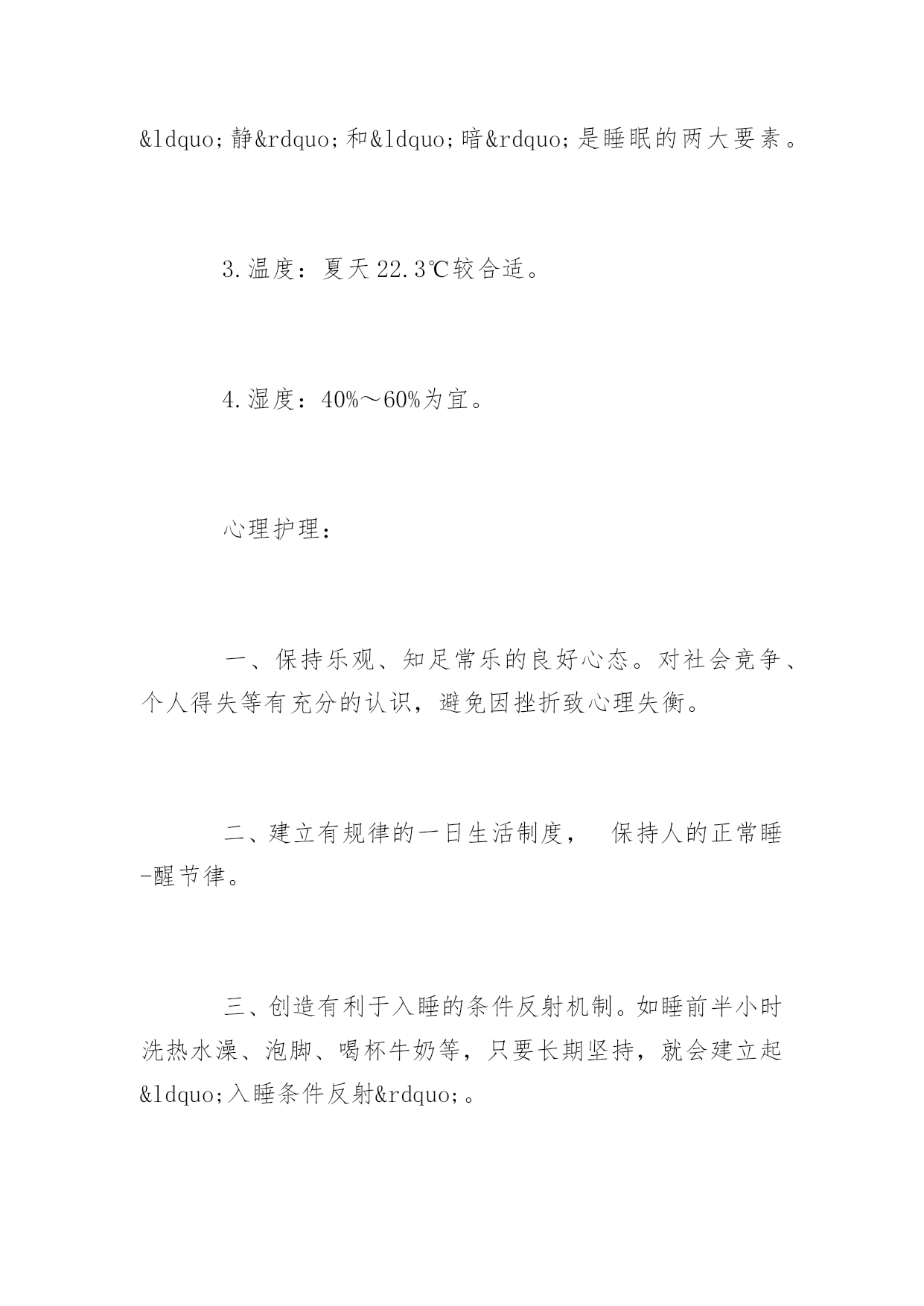 &ldquo;静&rdquo;和&ldquo;暗&rdquo;是睡眠的两大要素。

3.温度：夏天22.3℃较合适。

4.湿度：40%～60%为宜。

心理护理：

一、保持乐观、知足常乐的良好心态。对社会竞争、个人得失等有充分的认识，避免因挫折致心理失衡。

二、建立有规律的一日生活制度， 保持人的正常睡-醒节律。

三、创造有利于入睡的条件反射机制。如睡前半小时洗热水澡、泡脚、喝杯牛奶等，只要长期坚持，就会建立起&ldquo;入睡条件反射&rdquo;。